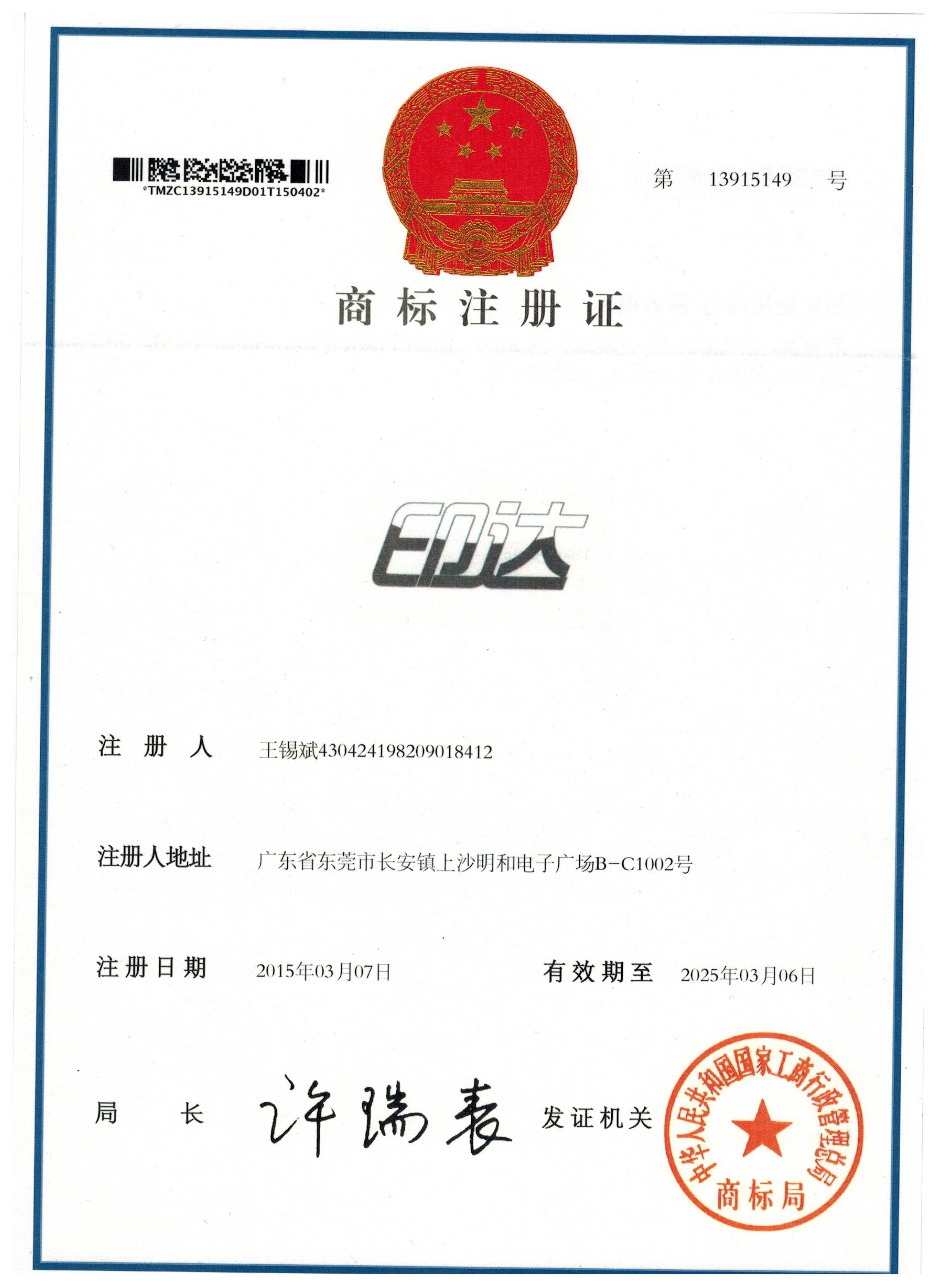 *TMZC13915149D01T150402*

第 13915149 号

商标注册证

印达

注册人 王锡斌430424198209018412

注册人地址 广东省东莞市长安镇上沙明和电子广场B-C1002号

注册日期 2015年03月07日 有效期至 2025年03月06日

局长 许瑞表 发证机关

中华人民共和国国家工商行政管理总局
商标局